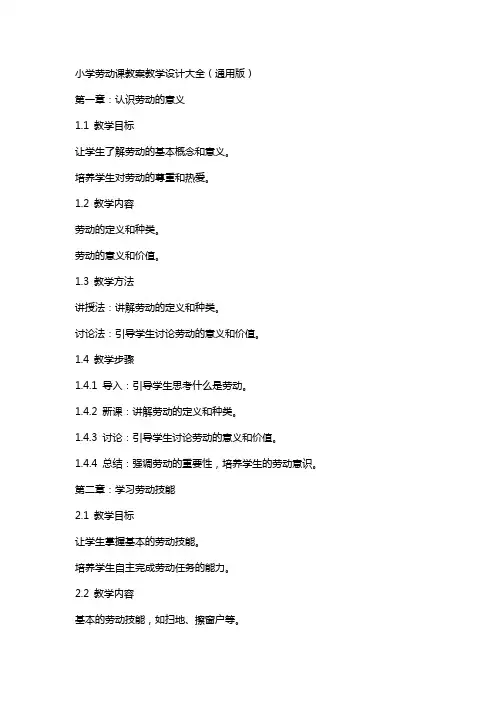 小学劳动课教案教学设计大全（通用版）

第一章：认识劳动的意义

1.1 教学目标

让学生了解劳动的基本概念和意义。

培养学生对劳动的尊重和热爱。

1.2 教学内容

劳动的定义和种类。

劳动的意义和价值。

1.3 教学方法

讲授法：讲解劳动的定义和种类。

讨论法：引导学生讨论劳动的意义和价值。

1.4 教学步骤

1.4.1 导入：引导学生思考什么是劳动。

1.4.2 新课：讲解劳动的定义和种类。

1.4.3 讨论：引导学生讨论劳动的意义和价值。

1.4.4 总结：强调劳动的重要性，培养学生的劳动意识。

第二章：学习劳动技能

2.1 教学目标

让学生掌握基本的劳动技能。

培养学生自主完成劳动任务的能力。

2.2 教学内容

基本的劳动技能，如扫地、擦窗户等。